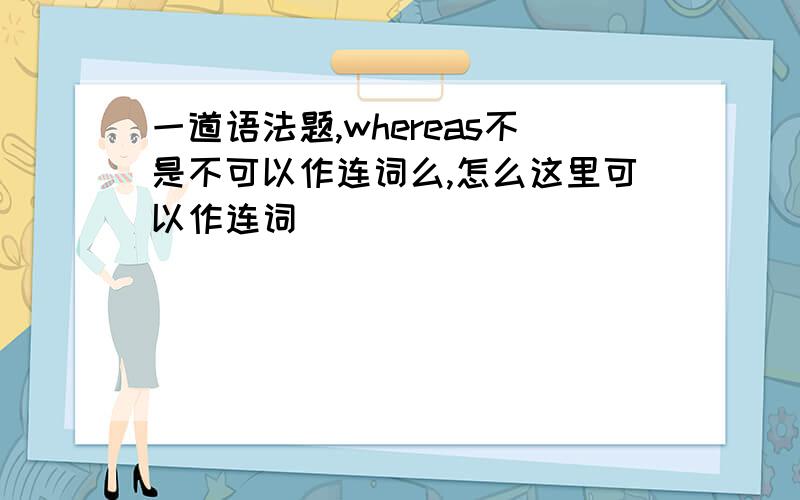 一道语法题,whereas不是不可以作连词么,怎么这里可以作连词